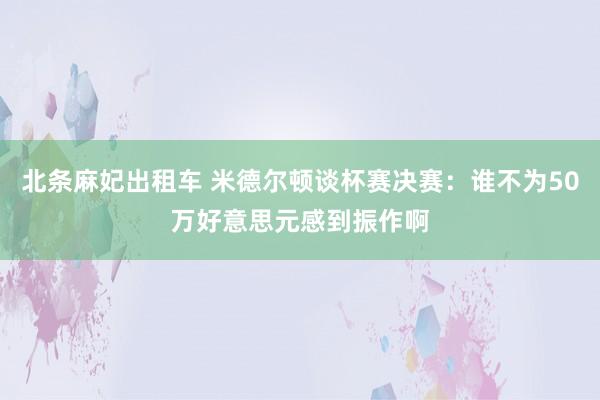 北条麻妃出租车 米德尔顿谈杯赛决赛：谁不为50万好意思元感到振作啊